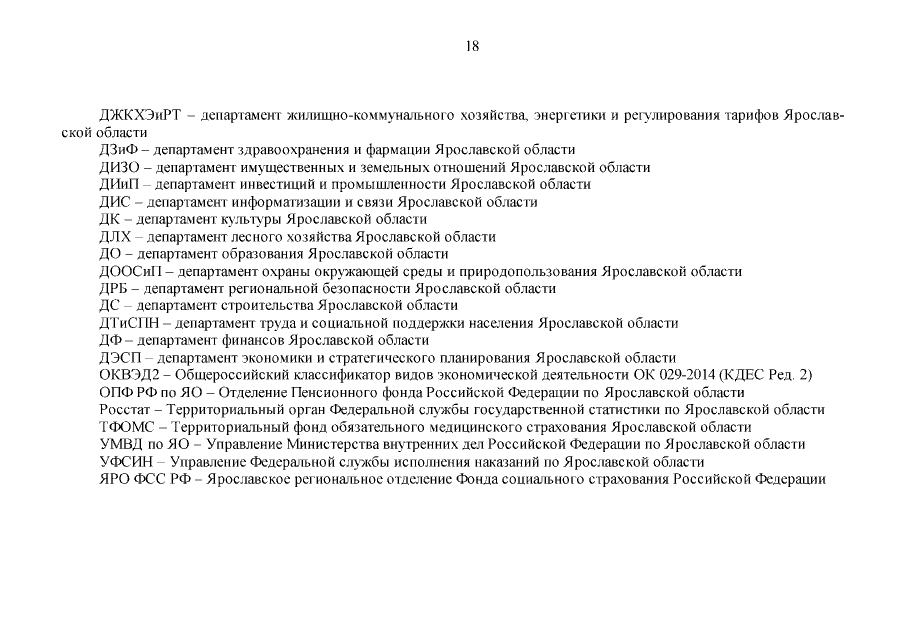 18

ДЖКХЭиРТ – департамент жилищно-коммунального хозяйства, энергетики и регулирования тарифов Ярославской области
ДЗиФ – департамент здравоохранения и фармации Ярославской области
ДИЗО – департамент имущественных и земельных отношений Ярославской области
ДИиП – департамент инвестиций и промышленности Ярославской области
ДИС – департамент информатизации и связи Ярославской области
ДК – департамент культуры Ярославской области
ДЛХ – департамент лесного хозяйства Ярославской области
ДО – департамент образования Ярославской области
ДООСиП – департамент охраны окружающей среды и природопользования Ярославской области
ДРБ – департамент региональной безопасности Ярославской области
ДС – департамент строительства Ярославской области
ДТиСПН – департамент труда и социальной поддержки населения Ярославской области
ДФ – департамент финансов Ярославской области
ДЭСП – департамент экономики и стратегического планирования Ярославской области
ОКВЭД2 – Общероссийский классификатор видов экономической деятельности ОК 029-2014 (КДЕС Ред. 2)
ОПФ РФ по ЯО – Отделение Пенсионного фонда Российской Федерации по Ярославской области
Росстат – Территориальный орган Федеральной службы государственной статистики по Ярославской области
ТФОМС – Территориальный фонд обязательного медицинского страхования Ярославской области
УМВД по ЯО – Управление Министерства внутренних дел Российской Федерации по Ярославской области
УФСИН – Управление Федеральной службы исполнения наказаний по Ярославской области
ЯРО ФСС РФ – Ярославское региональное отделение Фонда социального страхования Российской Федерации